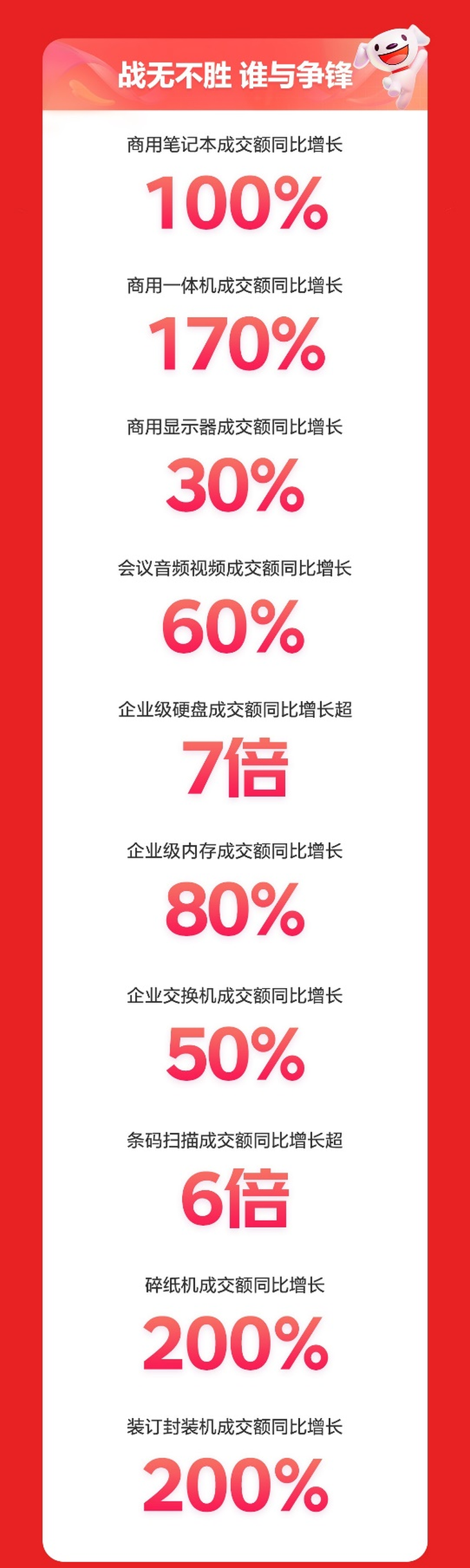 战无不胜 谁与争锋

商用笔记本成交额同比增长

100%

商用一体机成交额同比增长

170%

商用显示器成交额同比增长

30%

会议音频视频成交额同比增长

60%

企业级硬盘成交额同比增长超

7倍

企业级内存成交额同比增长

80%

企业交换机成交额同比增长

50%

条码扫描成交额同比增长超

6倍

碎纸机成交额同比增长

200%

装订封装机成交额同比增长

200%